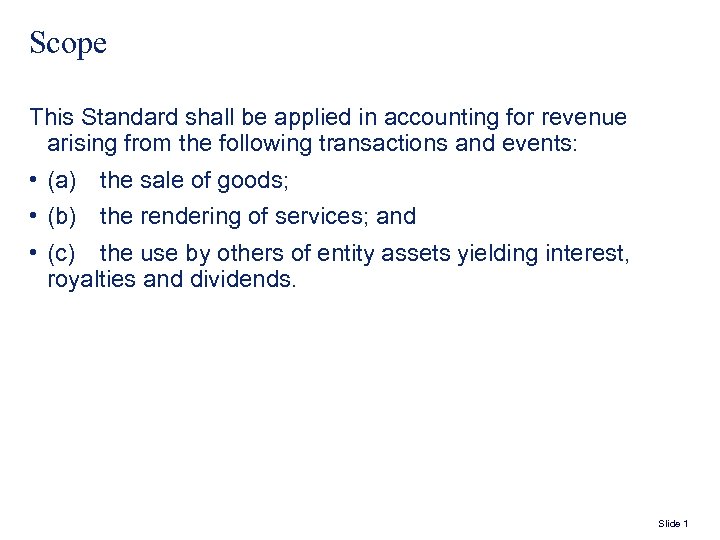 Scope

This Standard shall be applied in accounting for revenue arising from the following transactions and events:

• (a) the sale of goods;

• (b) the rendering of services; and

• (c) the use by others of entity assets yielding interest, royalties and dividends.

Slide 1